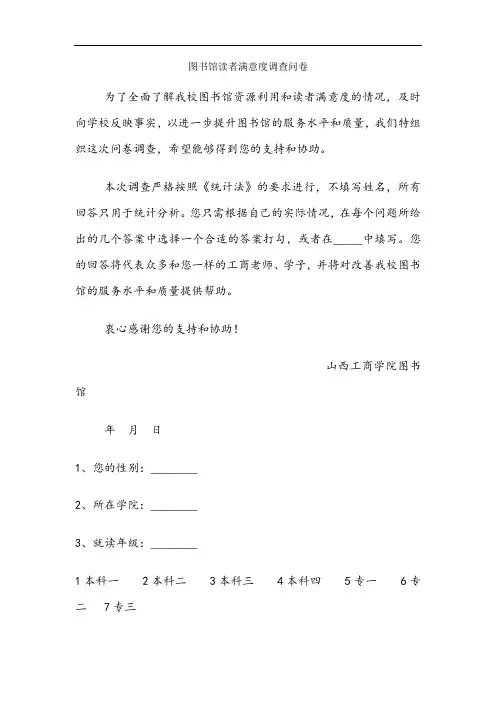 图书馆读者满意度调查问卷

为了全面了解我校图书馆资源利用和读者满意度的情况，及时向学校反映事实，以进一步提升图书馆的服务水平和质量，我们特组织这次问卷调查，希望能够得到您的支持和协助。

本次调查严格按照《统计法》的要求进行，不填写姓名，所有回答只用于统计分析。您只需根据自己的实际情况，在每个问题所给出的几个答案中选择一个合适的答案打勾，或者在_____中填写。您的回答将代表众多和您一样的工商老师、学子，并将对改善我校图书馆的服务水平和质量提供帮助。

衷心感谢您的支持和协助！

山西工商学院图书馆

年 月 日

1、您的性别：________

2、所在学院：________

3、就读年级：________

1 本科一 2 本科二 3 本科三 4 本科四 5 专一 6 专二 7 专三